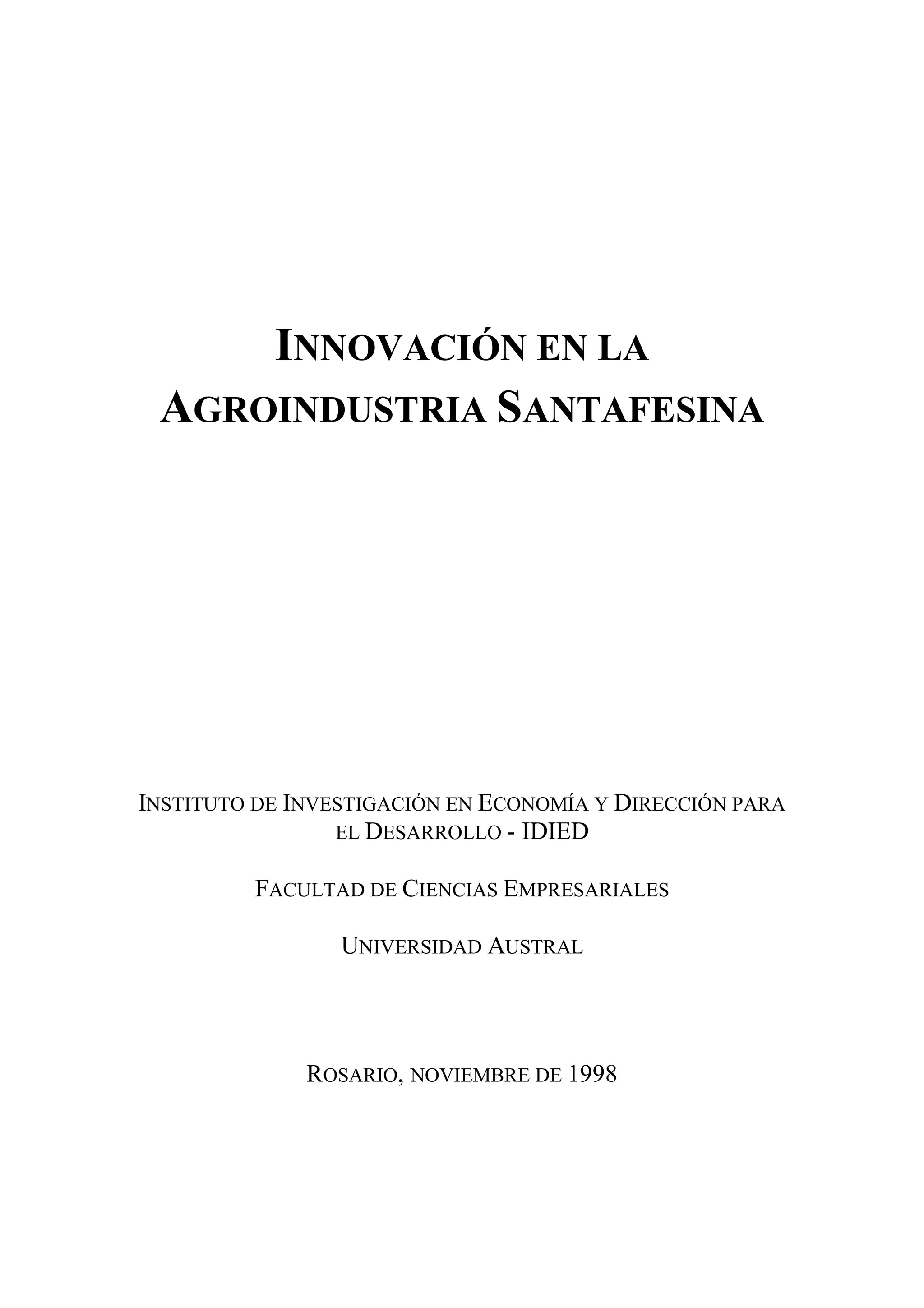 INNOVACIÓN EN LA
AGROINDUSTRIA SANTAFESINA

INSTITUTO DE INVESTIGACIÓN EN ECONOMÍA Y DIRECCIÓN PARA EL DESARROLLO - IDIED

FACULTAD DE CIENCIAS EMPRESARIALES

UNIVERSIDAD AUSTRAL

ROSARIO, NOVIEMBRE DE 1998